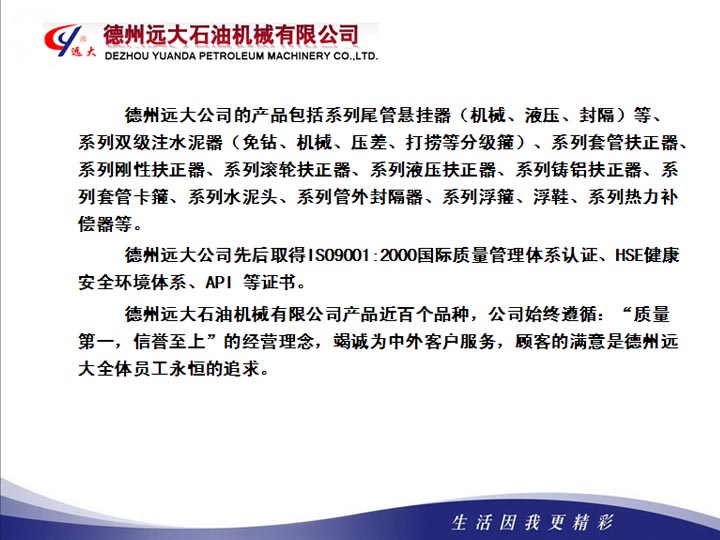 远大

德州远大石油机械有限公司
DEZHOU YUANDA PETROLEUM MACHINERY CO.,LTD.

德州远大公司的产品包括系列尾管悬挂器（机械、液压、封隔）等、系列双级注水泥器（免钻、机械、压差、打捞等分级箍）、系列套管扶正器、系列刚性扶正器、系列滚轮扶正器、系列液压扶正器、系列铸铝扶正器、系列套管卡箍、系列水泥头、系列管外封隔器、系列浮箍、浮鞋、系列热力补偿器等。

德州远大公司先后取得ISO9001:2000国际质量管理体系认证、HSE健康安全环境体系、API 等证书。

德州远大石油机械有限公司产品近百个品种，公司始终遵循：“质量第一，信誉至上”的经营理念，竭诚为中外客户服务，顾客的满意是德州远大全体员工永恒的追求。

生活因我更精彩